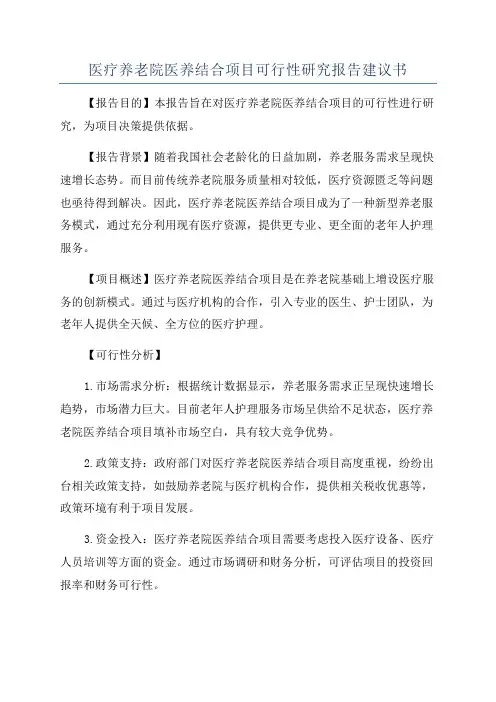 医疗养老院医养结合项目可行性研究报告建议书

【报告目的】本报告旨在对医疗养老院医养结合项目的可行性进行研究，为项目决策提供依据。

【报告背景】随着我国社会老龄化的日益加剧，养老服务需求呈现快速增长态势。而目前传统养老院服务质量相对较低，医疗资源匮乏等问题也亟待得到解决。因此，医疗养老院医养结合项目成为了一种新型养老服务模式，通过充分利用现有医疗资源，提供更专业、更全面的老年人护理服务。

【项目概述】医疗养老院医养结合项目是在养老院基础上增设医疗服务的创新模式。通过与医疗机构的合作，引入专业的医生、护士团队，为老年人提供全天候、全方位的医疗护理。

【可行性分析】

1.市场需求分析：根据统计数据显示，养老服务需求正呈现快速增长趋势，市场潜力巨大。目前老年人护理服务市场呈供给不足状态，医疗养老院医养结合项目填补市场空白，具有较大竞争优势。

2.政策支持：政府部门对医疗养老院医养结合项目高度重视，纷纷出台相关政策支持，如鼓励养老院与医疗机构合作，提供相关税收优惠等，政策环境有利于项目发展。

3.资金投入：医疗养老院医养结合项目需要考虑投入医疗设备、医疗人员培训等方面的资金。通过市场调研和财务分析，可评估项目的投资回报率和财务可行性。